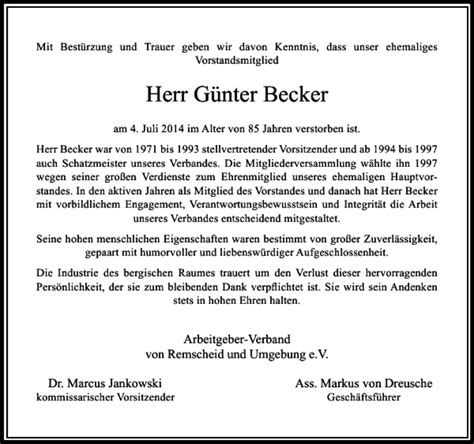 Mit Bestürzung und Trauer geben wir davon Kenntnis, dass unser ehemaliges Vorstandsmitglied

Herr Günter Becker

am 4. Juli 2014 im Alter von 85 Jahren verstorben ist.

Herr Becker war von 1971 bis 1993 stellvertretender Vorsitzender und ab 1994 bis 1997 auch Schatzmeister unseres Verbandes. Die Mitgliederversammlung wählte ihn 1997 wegen seiner großen Verdienste zum Ehrenmitglied unseres ehemaligen Hauptvorstandes. In den aktiven Jahren als Mitglied des Vorstandes und danach hat Herr Becker mit vorbildlichem Engagement, Verantwortungsbewusstsein und Integrität die Arbeit unseres Verbandes entscheidend mitgestaltet.

Seine hohen menschlichen Eigenschaften waren bestimmt von großer Zuverlässigkeit, gepaart mit humorvoller und liebenswürdiger Aufgeschlossenheit.

Die Industrie des bergischen Raumes trauert um den Verlust dieser hervorragenden Persönlichkeit, der sie zum bleibenden Dank verpflichtet ist. Sie wird sein Andenken stets in hohen Ehren halten.

Arbeitgeber-Verband
von Remscheid und Umgebung e.V.

Dr. Marcus Jankowski
kommissarischer Vorsitzender

Ass. Markus von Dreusche
Geschäftsführer